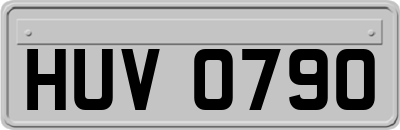 HUV 0790